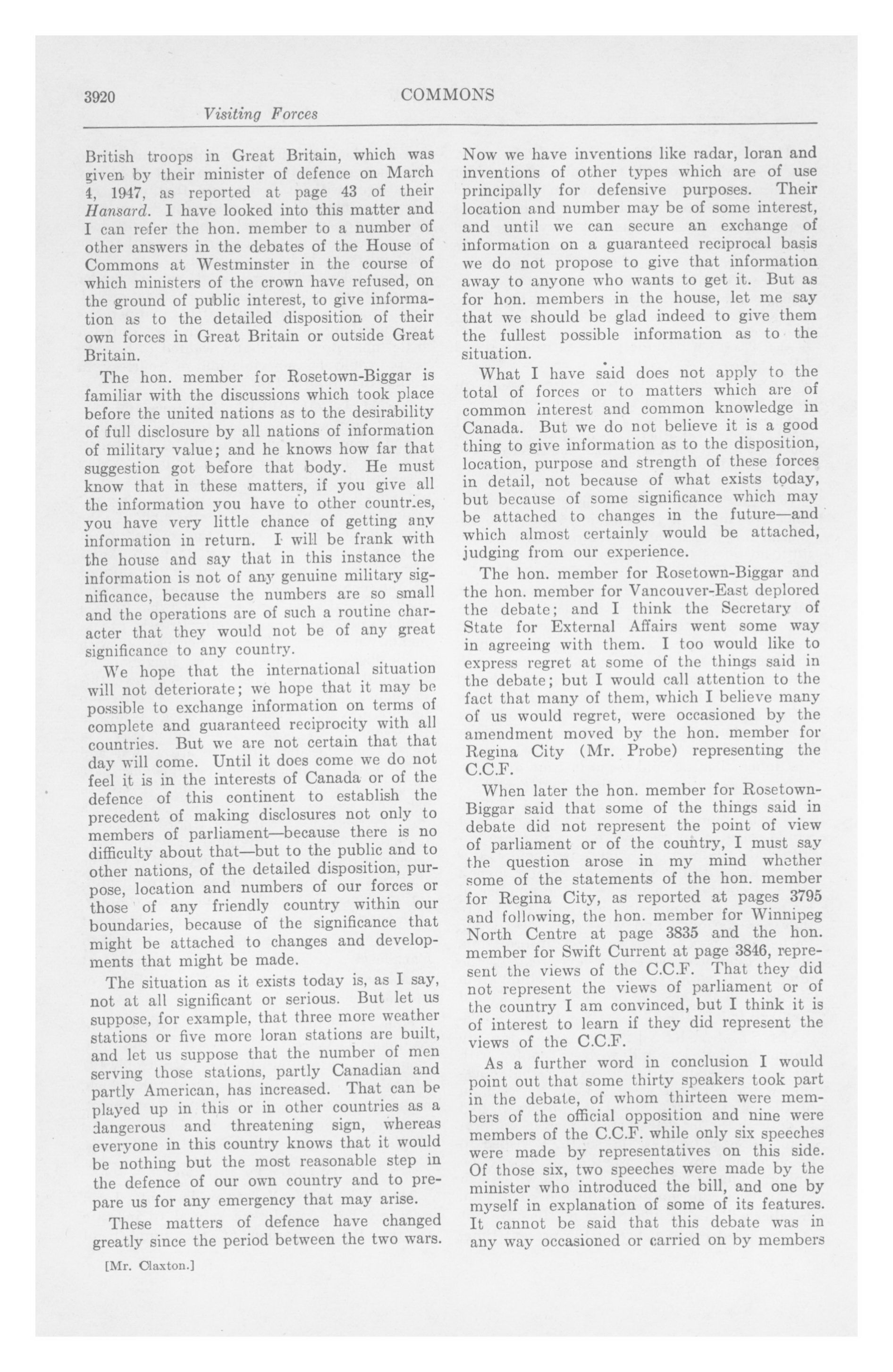 3920 COMMONS

Visiting Forces

British troops in Great Britain, which was given by their minister of defence on March 4, 1947, as reported at page 43 of their Hansard. I have looked into this matter and I can refer the hon. member to a number of other answers in the debates of the House of Commons at Westminster in the course of which ministers of the crown have refused, on the ground of public interest, to give information as to the detailed disposition of their own forces in Great Britain or outside Great Britain.

The hon. member for Rosetown-Biggar is familiar with the discussions which took place before the united nations as to the desirability of full disclosure by all nations of information of military value; and he knows how far that suggestion got before that body. He must know that in these matters, if you give all the information you have to other countries, you have very little chance of getting any information in return. I will be frank with the house and say that in this instance the information is not of any genuine military significance, because the numbers are so small and the operations are of such a routine character that they would not be of any great significance to any country.

We hope that the international situation will not deteriorate; we hope that it may be possible to exchange information on terms of complete and guaranteed reciprocity with all countries. But we are not certain that that day will come. Until it does come we do not feel it is in the interests of Canada or of the defence of this continent to establish the precedent of making disclosures not only to members of parliament—because there is no difficulty about that—but to the public and to other nations, of the detailed disposition, purpose, location and numbers of our forces or those of any friendly country within our boundaries, because of the significance that might be attached to changes and developments that might be made.

The situation as it exists today is, as I say, not at all significant or serious. But let us suppose, for example, that three more weather stations or five more loran stations are built, and let us suppose that the number of men serving those stations, partly Canadian and partly American, has increased. That can be played up in this or in other countries as a dangerous and threatening sign, whereas everyone in this country knows that it would be nothing but the most reasonable step in the defence of our own country and to prepare us for any emergency that may arise.

These matters of defence have changed greatly since the period between the two wars.

[Mr. Claxton.]

Now we have inventions like radar, loran and inventions of other types which are of use principally for defensive purposes. Their location and number may be of some interest, and until we can secure an exchange of information on a guaranteed reciprocal basis we do not propose to give that information away to anyone who wants to get it. But as for hon. members in the house, let me say that we should be glad indeed to give them the fullest possible information as to the situation.

What I have said does not apply to the total of forces or to matters which are of common interest and common knowledge in Canada. But we do not believe it is a good thing to give information as to the disposition, location, purpose and strength of these forces in detail, not because of what exists today, but because of some significance which may be attached to changes in the future—and which almost certainly would be attached, judging from our experience.

The hon. member for Rosetown-Biggar and the hon. member for Vancouver-East deplored the debate; and I think the Secretary of State for External Affairs went some way in agreeing with them. I too would like to express regret at some of the things said in the debate; but I would call attention to the fact that many of them, which I believe many of us would regret, were occasioned by the amendment moved by the hon. member for Regina City (Mr. Probe) representing the C.C.F.

When later the hon. member for Rosetown-Biggar said that some of the things said in debate did not represent the point of view of parliament or of the country, I must say the question arose in my mind whether some of the statements of the hon. member for Regina City, as reported at pages 3795 and following, the hon. member for Winnipeg North Centre at page 3835 and the hon. member for Swift Current at page 3846, represent the views of the C.C.F. That they did not represent the views of parliament or of the country I am convinced, but I think it is of interest to learn if they did represent the views of the C.C.F.

As a further word in conclusion I would point out that some thirty speakers took part in the debate, of whom thirteen were members of the official opposition and nine were members of the C.C.F. while only six speeches were made by representatives on this side. Of those six, two speeches were made by the minister who introduced the bill, and one by myself in explanation of some of its features. It cannot be said that this debate was in any way occasioned or carried on by members